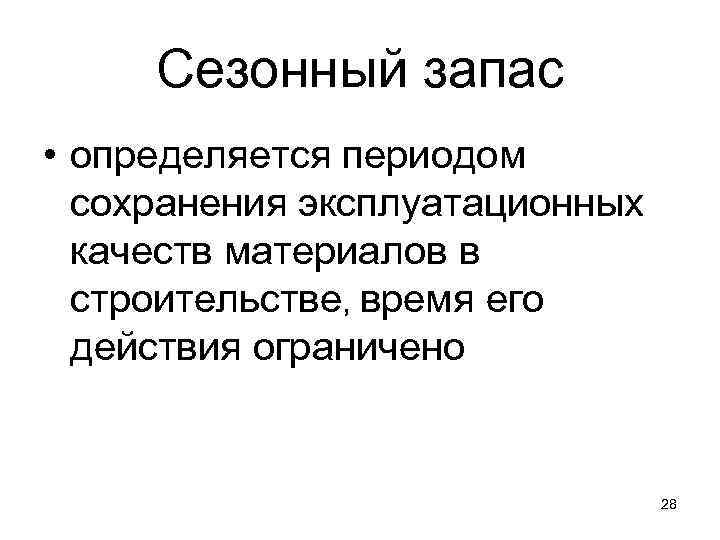 Сезонный запас

• определяется периодом сохранения эксплуатационных качеств материалов в строительстве, время его действия ограничено

28